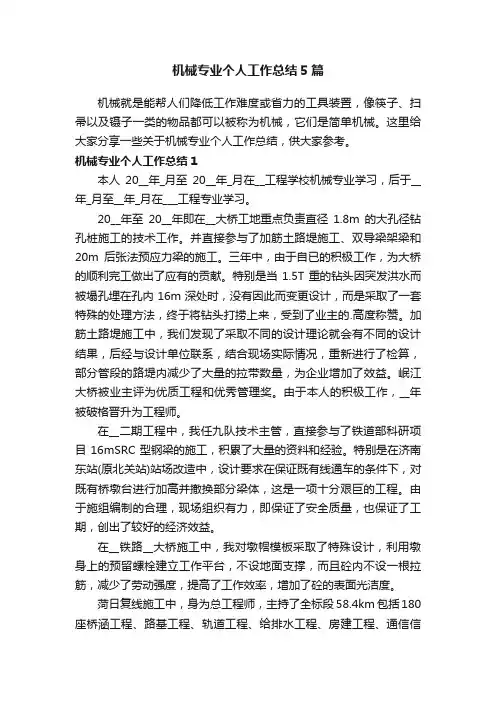 机械专业个人工作总结5篇

机械就是能帮人们降低工作难度或省力的工具装置，像筷子、扫帚以及镊子一类的物品都可以被称为机械，它们是简单机械。这里给大家分享一些关于机械专业个人工作总结，供大家参考。

机械专业个人工作总结1

本人 20__年_月至 20__年_月在__工程学校机械专业学习，后于__年_月至__年_月在___工程专业学习。

20__年至 20__年即在__大桥工地重点负责直径 1.8m 的大孔径钻孔桩施工的技术工作。并直接参与了加筋土路堤施工、双导梁架梁和 20m 后张法预应力梁的施工。三年中，由于自已的积极工作，为大桥的顺利完工做出了应有的贡献。特别是当 1.5T 重的钻头因突发洪水而被塌孔埋在孔内 16m 深处时，没有因此而变更设计，而是采取了一套特殊的处理方法，终于将钻头打捞上来，受到了业主的.高度称赞。加筋土路堤施工中，我们发现了采取不同的设计理论就会有不同的设计结果，后经与设计单位联系，结合现场实际情况，重新进行了检算，部分管段的路堤内减少了大量的拉带数量，为企业增加了效益。岷江大桥被业主评为优质工程和优秀管理奖。由于本人的积极工作，__年被破格晋升为工程师。

在__二期工程中，我任九队技术主管，直接参与了铁道部科研项目 16mSRC 型钢梁的施工，积累了大量的资料和经验。特别是在济南东站(原北关站)站场改造中，设计要求在保证既有线通车的条件下，对既有桥墩台进行加高并撤换部分梁体，这是一项十分艰巨的工程。由于施组编制的合理，现场组织有力，即保证了安全质量，也保证了工期，创出了较好的经济效益。

在__铁路__大桥施工中，我对墩帽模板采取了特殊设计，利用墩身上的预留螺栓建立工作平台，不设地面支撑，而且砼内不设一根拉筋，减少了劳动强度，提高了工作效率，增加了砼的表面光洁度。

菏日复线施工中，身为总工程师，主持了全标段 58.4km 包括 180 座桥涵工程、路基工程、轨道工程、给排水工程、房建工程、通信信